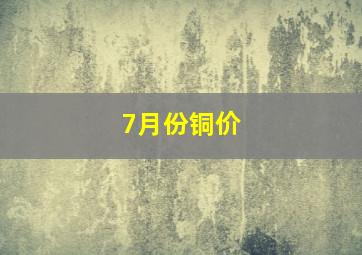 7月份铜价